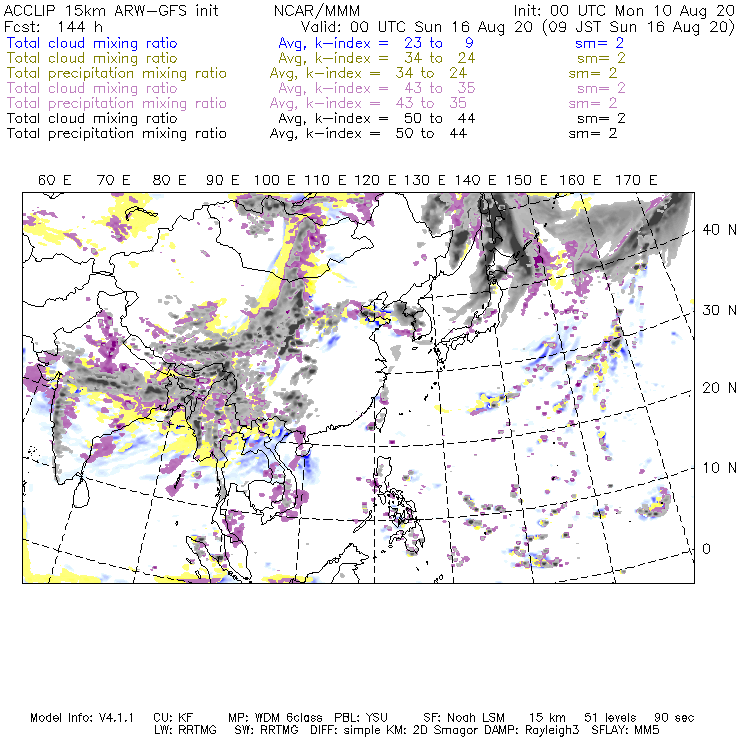 ACCLIP 15km ARW-GFS init NCAR/MMM Init: 00 UTC Mon 10 Aug 20
Fcst: 144 h Valid: 00 UTC Sun 16 Aug 20 (09 JST Sun 16 Aug 20)
Total cloud mixing ratio Avg, k-index = 23 to 9 sm= 2
Total cloud mixing ratio Avg, k-index = 34 to 24 sm= 2
Total precipitation mixing ratio Avg, k-index = 34 to 24 sm= 2
Total cloud mixing ratio Avg, k-index = 43 to 35 sm= 2
Total precipitation mixing ratio Avg, k-index = 43 to 35 sm= 2
Total cloud mixing ratio Avg, k-index = 50 to 44 sm= 2
Total precipitation mixing ratio Avg, k-index = 50 to 44 sm= 2

60 E 70 E 80 E 90 E 100 E 110 E 120 E 130 E 140 E 150 E 160 E 170 E

40 N
30 N
20 N
10 N
0

Model Info: V4.1.1 CU: KF MP: WDM 6class PBL: YSU SF: Noah LSM 15 km 51 levels 90 sec
LW: RRTMG SW: RRTMG DIFF: simple KM: 2D Smagor DAMP: Rayleigh3 SFLAY: MM5